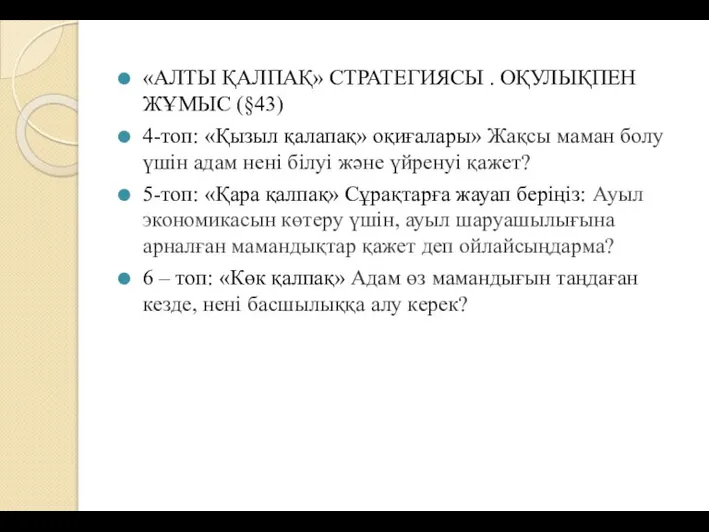 «АЛТЫ ҚАЛПАҚ» СТРАТЕГИЯСЫ . ОҚУЛЫҚПЕН ЖҰМЫС (§43)

4-топ: «Қызыл қалапақ» оқиғалары» Жақсы маман болу үшін адам нені білуі және үйренуі қажет?

5-топ: «Қара қалпақ» Сұрақтарға жауап беріңіз: Ауыл экономикасын көтеру үшін, ауыл шаруашылығына арналған мамандықтар қажет деп ойлайсыңдарма?

6 – топ: «Көк қалпақ» Адам өз мамандығын таңдаған кезде, нені басшылыққа алу керек?